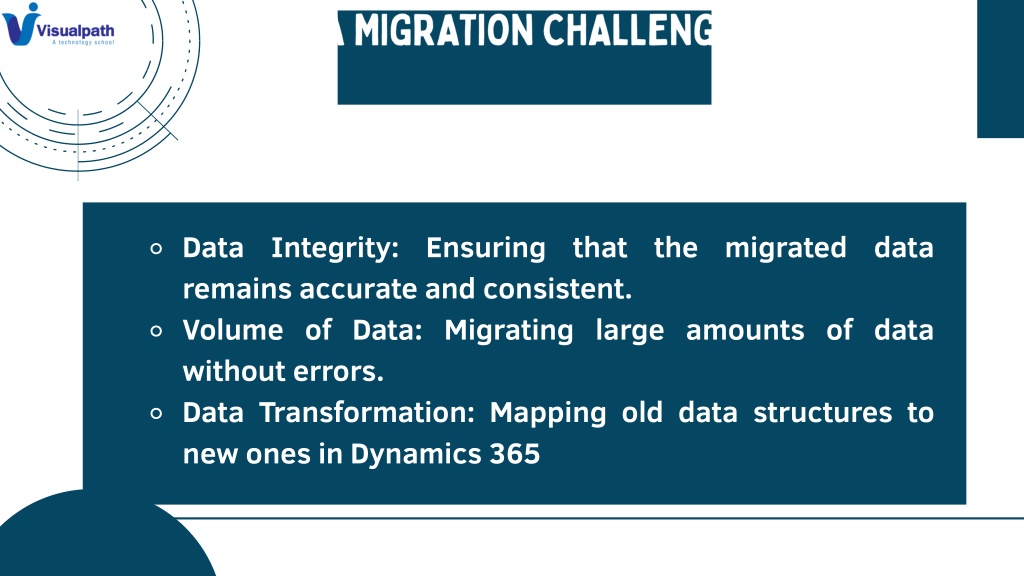 Visualpath
A technology school

A MIGRATION CHALLENG

- Data Integrity: Ensuring that the migrated data remains accurate and consistent.
- Volume of Data: Migrating large amounts of data without errors.
- Data Transformation: Mapping old data structures to new ones in Dynamics 365